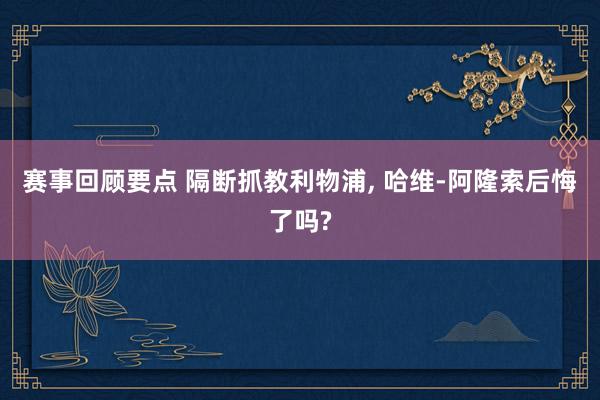 赛事回顾要点 隔断抓教利物浦, 哈维-阿隆索后悔了吗?